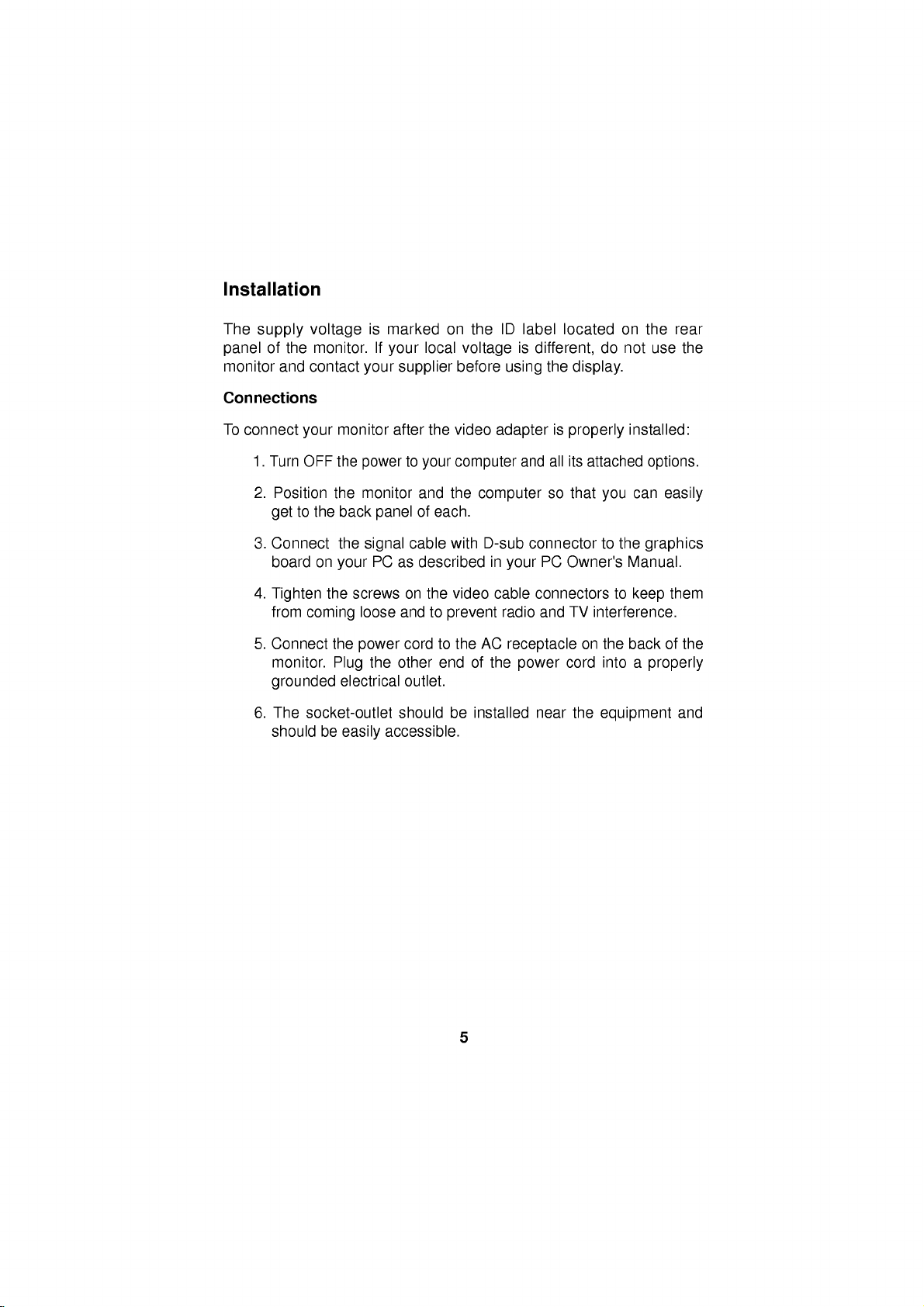 Installation

The supply voltage is marked on the ID label located on the rear panel of the monitor. If your local voltage is different, do not use the monitor and contact your supplier before using the display.

Connections

To connect your monitor after the video adapter is properly installed:

1. Turn OFF the power to your computer and all its attached options.

2. Position the monitor and the computer so that you can easily get to the back panel of each.

3. Connect the signal cable with D-sub connector to the graphics board on your PC as described in your PC Owner's Manual.

4. Tighten the screws on the video cable connectors to keep them from coming loose and to prevent radio and TV interference.

5. Connect the power cord to the AC receptacle on the back of the monitor. Plug the other end of the power cord into a properly grounded electrical outlet.

6. The socket-outlet should be installed near the equipment and should be easily accessible.

5